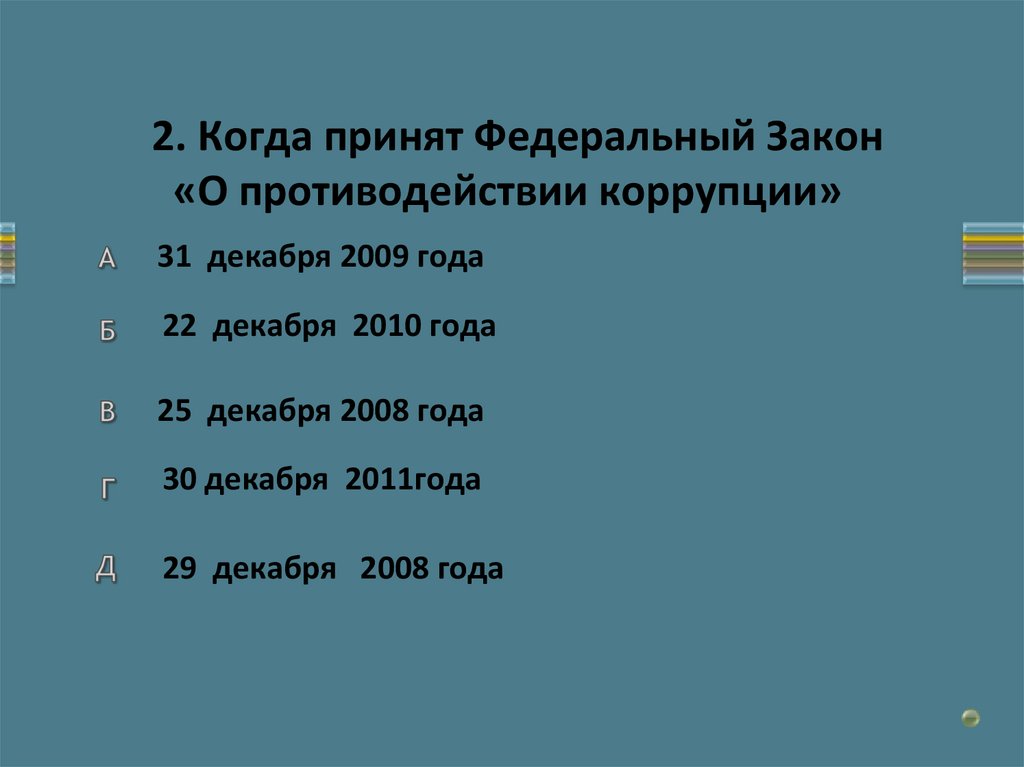 2. Когда принят Федеральный Закон «О противодействии коррупции»

А 31 декабря 2009 года

Б 22 декабря 2010 года

В 25 декабря 2008 года

Г 30 декабря 2011года

Д 29 декабря 2008 года